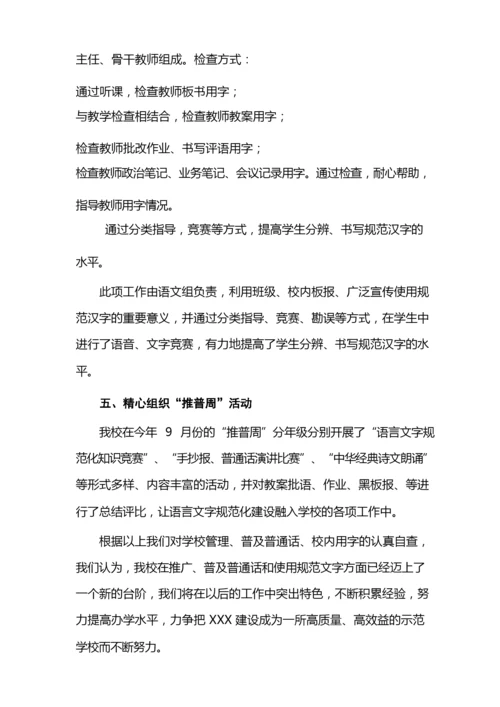 主任、骨干教师组成。检查方式：

通过听课，检查教师板书用字；
与教学检查相结合，检查教师教案用字；

检查教师批改作业、书写评语用字；
检查教师政治笔记、业务笔记、会议记录用字。通过检查，耐心帮助，指导教师用字情况。

通过分类指导，竞赛等方式，提高学生分辨、书写规范汉字的水平。

此项工作由语文组负责，利用班级、校内板报、广泛宣传使用规范汉字的重要意义，并通过分类指导、竞赛、勘误等方式，在学生中进行了语音、文字竞赛，有力地提高了学生分辨、书写规范汉字的水平。

五、精心组织“推普周”活动

我校在今年 9 月份的“推普周”分年级分别开展了“语言文字规范化知识竞赛”、“手抄报、普通话演讲比赛”、“中华经典诗文朗诵”等形式多样、内容丰富的活动，并对教案批语、作业、黑板报、等进行了总结评比，让语言文字规范化建设融入学校的各项工作中。

根据以上我们对学校管理、普及普通话、校内用字的认真自查，我们认为，我校在推广、普及普通话和使用规范文字方面已经迈上了一个新的台阶，我们将在以后的工作中突出特色，不断积累经验，努力提高办学水平，力争把 XXX 建设成为一所高质量、高效益的示范学校而不断努力。